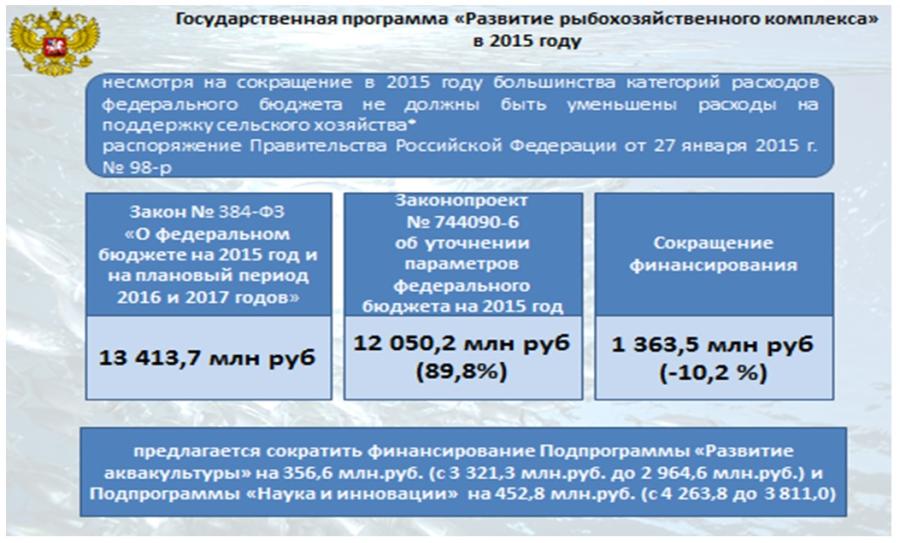 Государственная программа «Развитие рыбохозяйственного комплекса» в 2015 году

несмотря на сокращение в 2015 году большинства категорий расходов федерального бюджета не должны быть уменьшены расходы на поддержку сельского хозяйства*
распоряжение Правительства Российской Федерации от 27 января 2015 г. № 98-р

Закон № 384-ФЗ «О федеральном бюджете на 2015 год и на плановый период 2016 и 2017 годов»

13 413,7 млн руб

Законопроект № 744090-6 об уточнении параметров федерального бюджета на 2015 год

12 050,2 млн руб (89,8%)

Сокращение финансирования

1 363,5 млн руб (-10,2 %)

предлагается сократить финансирование Подпрограммы «Развитие аквакультуры» на 356,6 млн.руб. (с 3 321,3 млн.руб. до 2 964,6 млн.руб.) и Подпрограммы «Наука и инновации» на 452,8 млн.руб. (с 4 263,8 до 3 811,0)